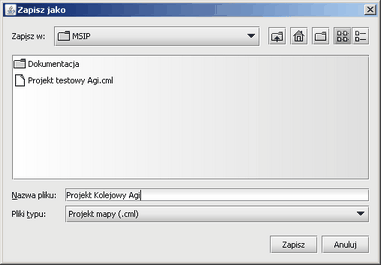 Zapisz jako

Zapisz w: MSIP

Dokumentacja
Projekt testowy Agi.cml

Nazwa pliku: Projekt Kolejowy Agi
Pliki typu: Projekt mapy (.cml)

Zapisz
Anuluj